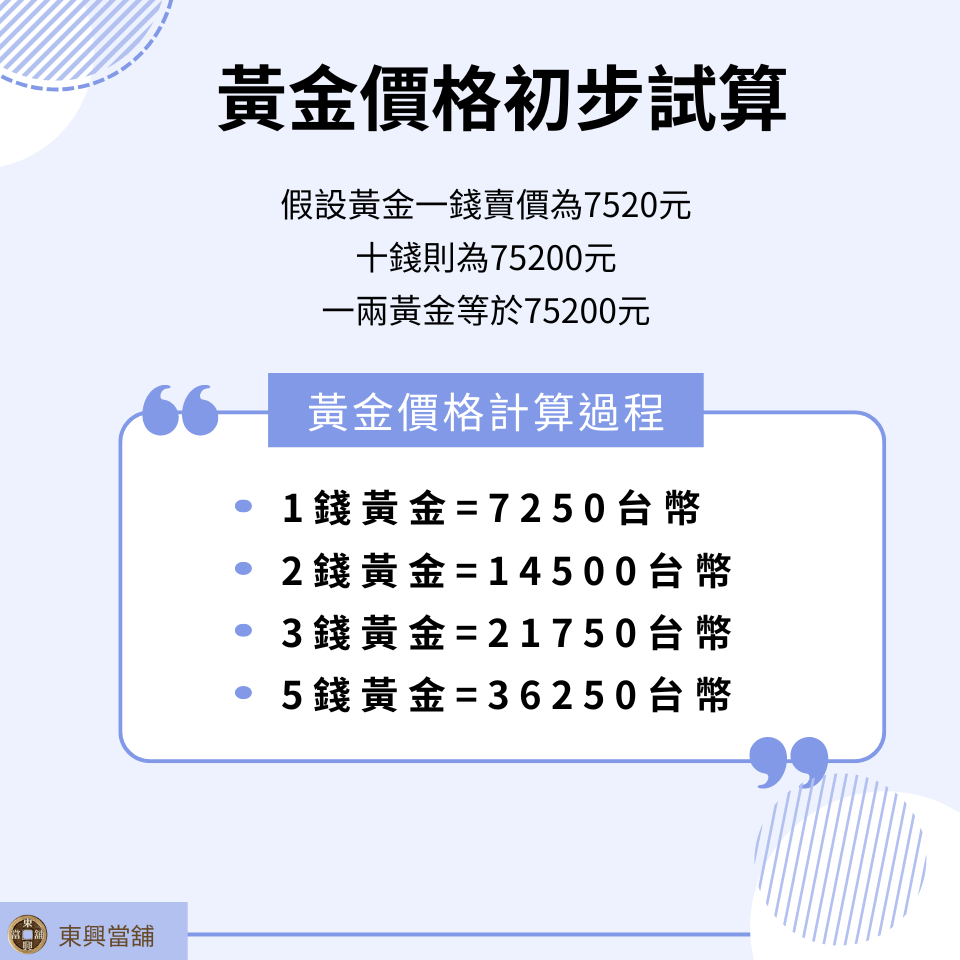 黃金價格初步試算

假設黃金一錢賣價為7520元
十錢則為75200元
一兩黃金等於75200元

黃金價格計算過程

1錢黃金=7250台幣
2錢黃金=14500台幣
3錢黃金=21750台幣
5錢黃金=36250台幣

東興當舖